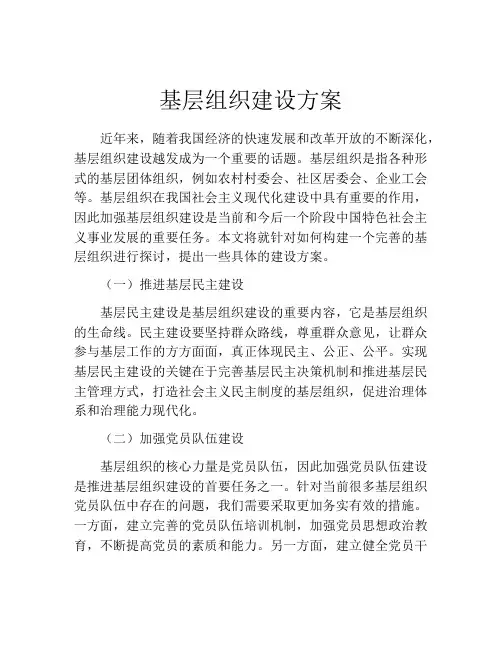 基层组织建设方案

近年来，随着我国经济的快速发展和改革开放的不断深化，基层组织建设越发成为一个重要的话题。基层组织是指各种形式的基层团体组织，例如农村村委会、社区居委会、企业工会等。基层组织在我国社会主义现代化建设中具有重要的作用，因此加强基层组织建设是当前和今后一个阶段中国特色社会主义事业发展的重要任务。本文将就针对如何构建一个完善的基层组织进行探讨，提出一些具体的建设方案。

（一）推进基层民主建设

基层民主建设是基层组织建设的重要内容，它是基层组织的生命线。民主建设要坚持群众路线，尊重群众意见，让群众参与基层工作的方方面面，真正体现民主、公正、公平。实现基层民主建设的关键在于完善基层民主决策机制和推进基层民主管理方式，打造社会主义民主制度的基层组织，促进治理体系和治理能力现代化。

（二）加强党员队伍建设

基层组织的核心力量是党员队伍，因此加强党员队伍建设是推进基层组织建设的首要任务之一。针对当前很多基层组织党员队伍中存在的问题，我们需要采取更加务实有效的措施。一方面，建立完善的党员队伍培训机制，加强党员思想政治教育，不断提高党员的素质和能力。另一方面，建立健全党员干